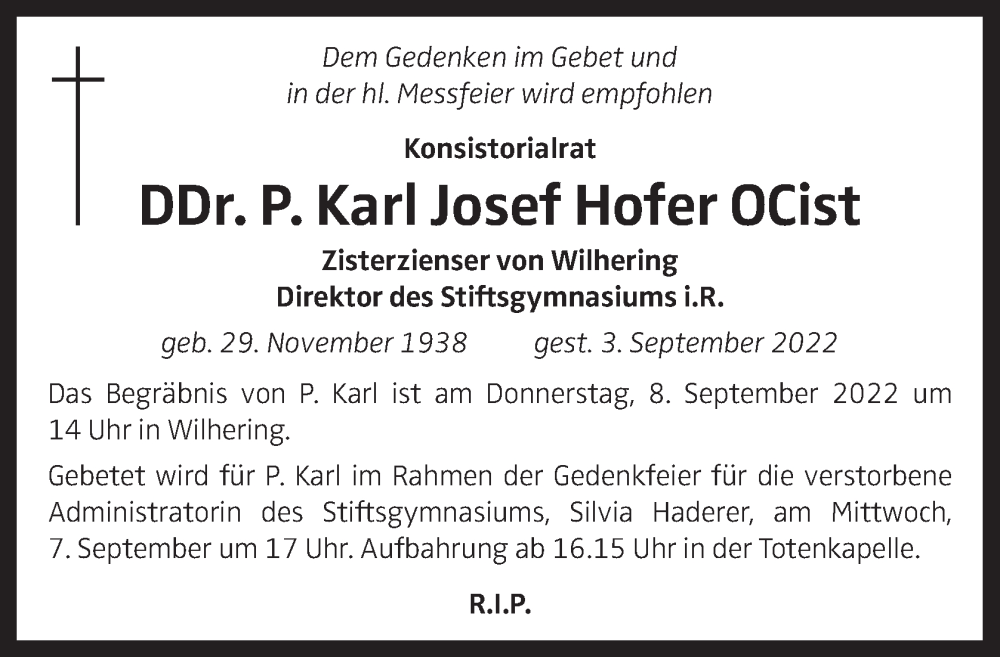 Dem Gedenken im Gebet und
in der hl. Messfeier wird empfohlen

Konsistorialrat

DDr. P. Karl Josef Hofer OCist

Zisterzienser von Wilhering
Direktor des Stiftsgymnasiums i.R.

geb. 29. November 1938 gest. 3. September 2022

Das Begräbnis von P. Karl ist am Donnerstag, 8. September 2022 um 14 Uhr in Wilhering.

Gebetet wird für P. Karl im Rahmen der Gedenkfeier für die verstorbene Administratorin des Stiftsgymnasiums, Silvia Haderer, am Mittwoch, 7. September um 17 Uhr. Aufbahrung ab 16.15 Uhr in der Totenkapelle.

R.I.P.